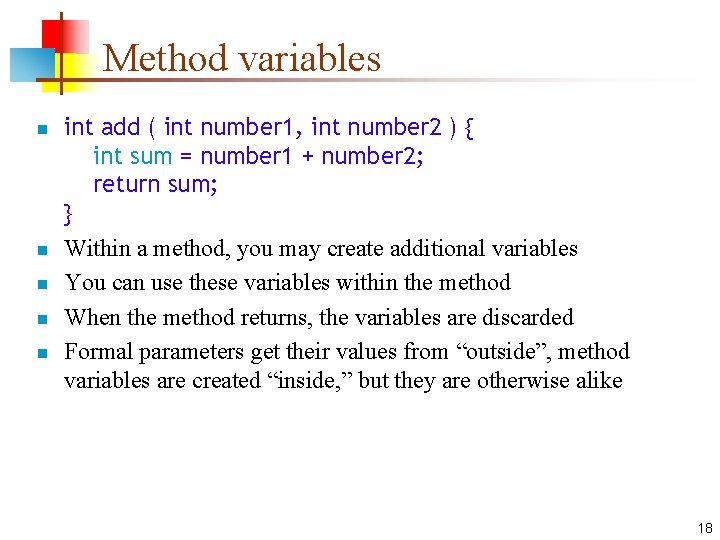 Method variables

int add ( int number1, int number2 ) {
    int sum = number1 + number2;
    return sum;
}

Within a method, you may create additional variables

You can use these variables within the method

When the method returns, the variables are discarded

Formal parameters get their values from “outside”, method variables are created “inside,” but they are otherwise alike

18